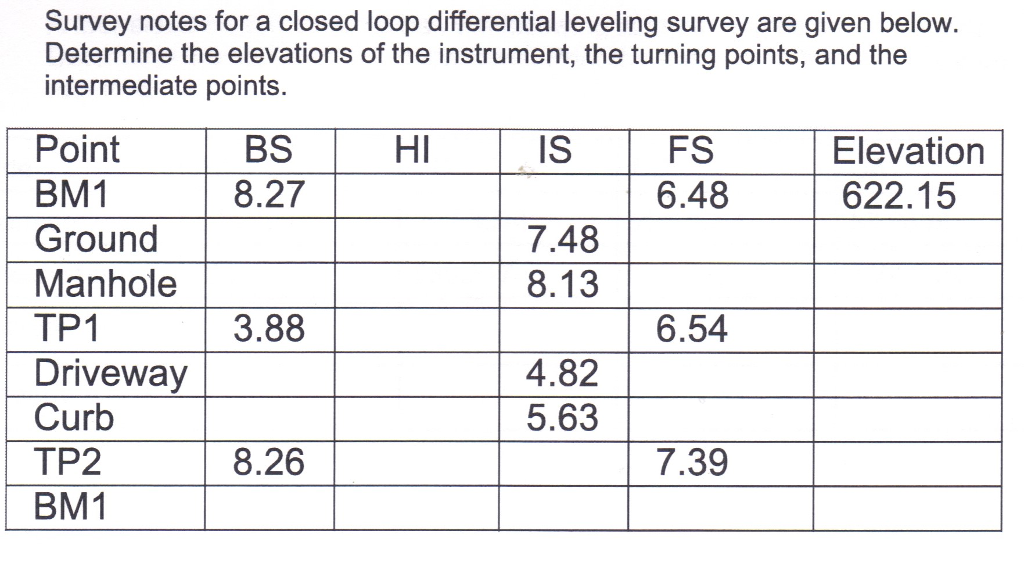 Survey notes for a closed loop differential leveling survey are given below. Determine the elevations of the instrument, the turning points, and the intermediate points.

| Point | BS | HI | IS | FS | Elevation |
|---|---|---|---|---|---|
| BM1 | 8.27 | | | 6.48 | 622.15 |
| Ground | | | 7.48 | | |
| Manhole | | | 8.13 | | |
| TP1 | 3.88 | | | 6.54 | |
| Driveway | | | 4.82 | | |
| Curb | | | 5.63 | | |
| TP2 | 8.26 | | | 7.39 | |
| BM1 | | | | | |